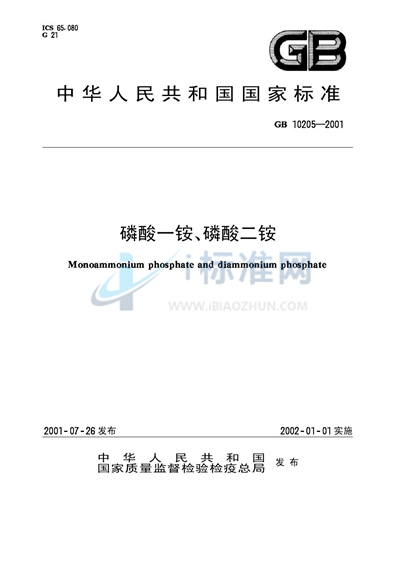 ICS 65.080
G 21

GB

中华人民共和国国家标准

GB 10205—2001

磷酸一铵、磷酸二铵

Monoammonium phosphate and diammonium phosphate

i标准网

WWW.IBIAOZHUN.COM

2001-07-26 发布

2002-01-01 实施

中华人民共和国
国家质量监督检验检疫总局 发布